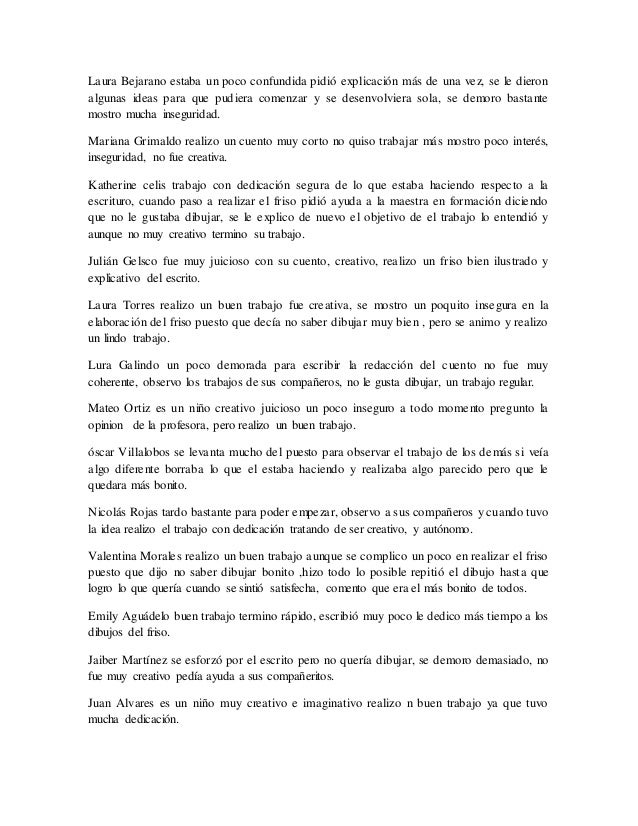 Laura Bejarano estaba un poco confundida pidió explicación más de una vez, se le dieron algunas ideas para que pudiera comenzar y se desenvolviera sola, se demoro bastante mostro mucha inseguridad.

Mariana Grimaldo realizo un cuento muy corto no quiso trabajar más mostro poco interés, inseguridad, no fue creativa.

Katherine celis trabajo con dedicación segura de lo que estaba haciendo respecto a la escrituro, cuando paso a realizar el friso pidió ayuda a la maestra en formación diciendo que no le gustaba dibujar, se le explico de nuevo el objetivo de el trabajo lo entendió y aunque no muy creativo termino su trabajo.

Julián Gelsco fue muy juicioso con su cuento, creativo, realizo un friso bien ilustrado y explicativo del escrito.

Laura Torres realizo un buen trabajo fue creativa, se mostro un poquito insegura en la elaboración del friso puesto que decía no saber dibujar muy bien , pero se animo y realizo un lindo trabajo.

Lura Galindo un poco demorada para escribir la redacción del cuento no fue muy coherente, observo los trabajos de sus compañeros, no le gusta dibujar, un trabajo regular.

Mateo Ortiz es un niño creativo juicioso un poco inseguro a todo momento pregunto la opinion de la profesora, pero realizo un buen trabajo.

óscar Villalobos se levanta mucho del puesto para observar el trabajo de los demás si veía algo diferente borraba lo que el estaba haciendo y realizaba algo parecido pero que le quedara más bonito.

Nicolás Rojas tardo bastante para poder empezar, observo a sus compañeros y cuando tuvo la idea realizo el trabajo con dedicación tratando de ser creativo, y autónomo.

Valentina Morales realizo un buen trabajo aunque se complico un poco en realizar el friso puesto que dijo no saber dibujar bonito ,hizo todo lo posible repitió el dibujo hasta que logro lo que quería cuando se sintió satisfecha, comento que era el más bonito de todos.

Emily Aguádelo buen trabajo termino rápido, escribió muy poco le dedico más tiempo a los dibujos del friso.

Jaiber Martínez se esforzó por el escrito pero no quería dibujar, se demoro demasiado, no fue muy creativo pedía ayuda a sus compañeritos.

Juan Alvares es un niño muy creativo e imaginativo realizo n buen trabajo ya que tuvo mucha dedicación.